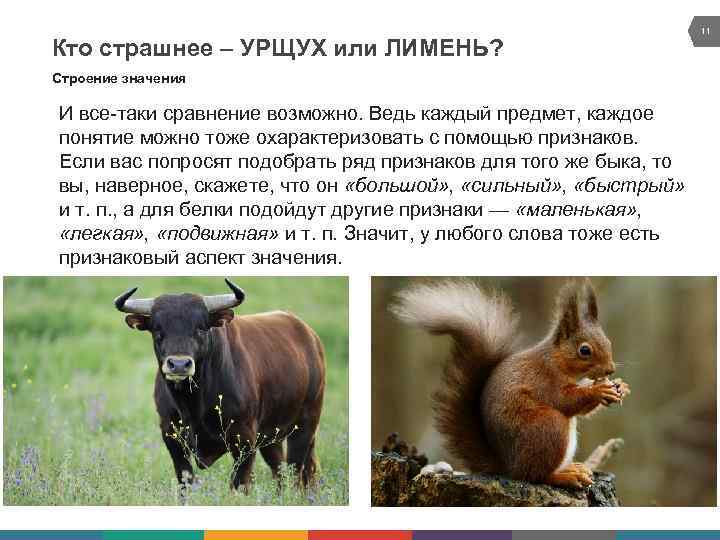 11

Кто страшнее – УРЩУХ или ЛИМЕНЬ?

Строение значения

И все-таки сравнение возможно. Ведь каждый предмет, каждое понятие можно тоже охарактеризовать с помощью признаков. Если вас попросят подобрать ряд признаков для того же быка, то вы, наверное, скажете, что он «большой», «сильный», «быстрый» и т. п., а для белки подойдут другие признаки — «маленькая», «легкая», «подвижная» и т. п. Значит, у любого слова тоже есть признаковый аспект значения.